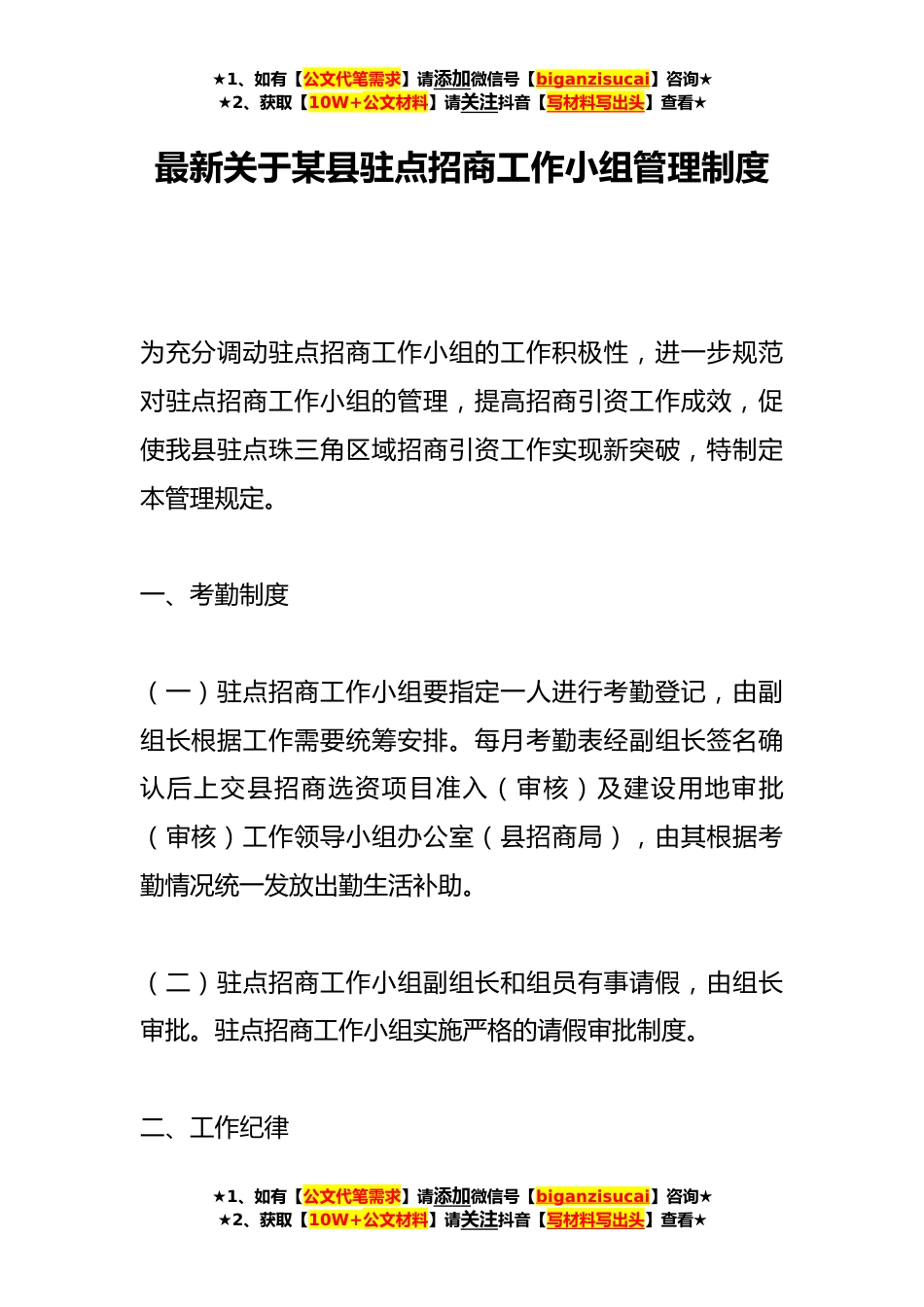 ★1、如有【公文代笔需求】请添加微信号【biganzisucai】咨询★
★2、获取【10W+公文材料】请关注抖音【写材料写出头】查看★

最新关于某县驻点招商工作小组管理制度

为充分调动驻点招商工作小组的工作积极性，进一步规范对驻点招商工作小组的管理，提高招商引资工作成效，促使我县驻点珠三角区域招商引资工作实现新突破，特制定本管理规定。

一、考勤制度

（一）驻点招商工作小组要指定一人进行考勤登记，由副组长根据工作需要统筹安排。每月考勤表经副组长签名确认后上交县招商选资项目准入（审核）及建设用地审批（审核）工作领导小组办公室（县招商局），由其根据考勤情况统一发放出勤生活补助。

（二）驻点招商工作小组副组长和组员有事请假，由组长审批。驻点招商工作小组实施严格的请假审批制度。

二、工作纪律

★1、如有【公文代笔需求】请添加微信号【biganzisucai】咨询★
★2、获取【10W+公文材料】请关注抖音【写材料写出头】查看★